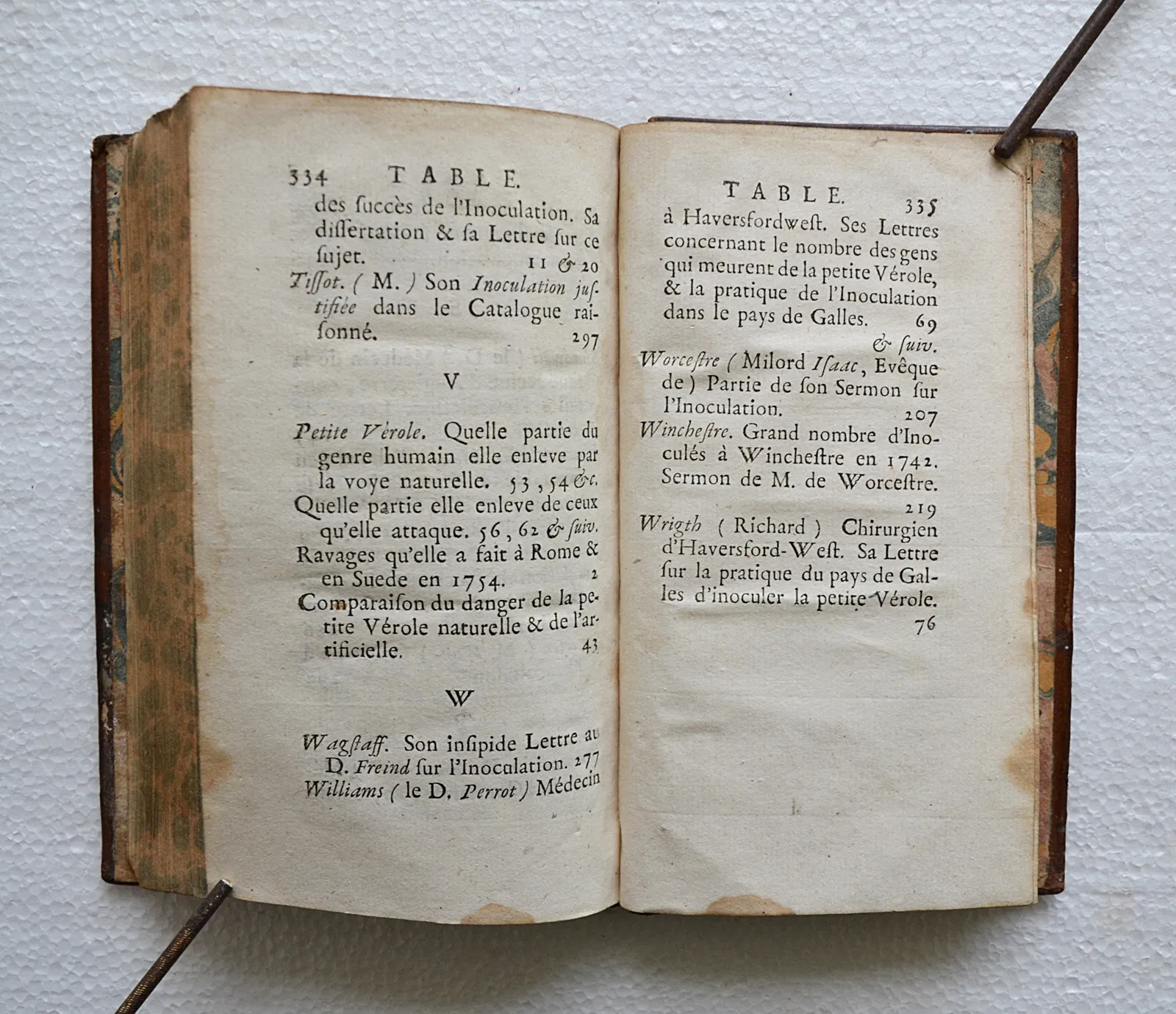 334 TABLE.

des ſuccès de l'Inoculation. Sa diſſertation & ſa Lettre ſur ce ſujet. 11 & 20

Tiſſot. ( M. ) Son Inoculation juſtifiée dans le Catalogue raiſonné. 297

V

Petite Vérole. Quelle partie du genre humain elle enleve par la voye naturelle. 53, 54 &c.

Quelle partie elle enleve de ceux qu'elle attaque. 56, 62 & ſuiv.

Ravages qu'elle a fait à Rome & en Suede en 1754. 2

Comparaiſon du danger de la petite Vérole naturelle & de l'artificielle. 43

W

Wagſtaff. Son inſipide Lettre au D. Freind ſur l'Inoculation. 277

Williams ( le D. Perrot ) Médecin

TABLE. 335

à Haversfordweſt. Ses Lettres concernant le nombre des gens qui meurent de la petite Vérole, & la pratique de l'Inoculation dans le pays de Galles. 69 & ſuiv.

Worceſtre ( Milord Iſaac, Evêque de ) Partie de ſon Sermon ſur l'Inoculation. 207

Wincheſtre. Grand nombre d'Inoculés à Wincheſtre en 1742. Sermon de M. de Worceſtre. 219

Wrigth ( Richard ) Chirurgien d'Haversford-Weſt. Sa Lettre ſur la pratique du pays de Galles d'inoculer la petite Vérole. 76